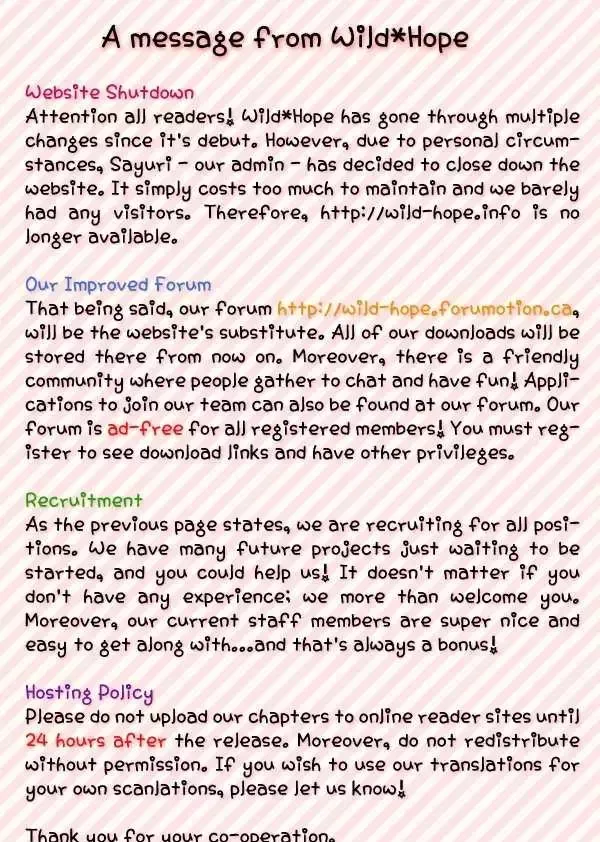 A message from Wild*Hope

Website Shutdown
Attention all readers! Wild*Hope has gone through multiple changes since it's debut. However, due to personal circumstances, Sayuri - our admin - has decided to close down the website. It simply costs too much to maintain and we barely had any visitors. Therefore, http://wild-hope.info is no longer available.

Our Improved Forum
That being said, our forum http://wild-hope.forumotion.ca, will be the website's substitute. All of our downloads will be stored there from now on. Moreover, there is a friendly community where people gather to chat and have fun! Applications to join our team can also be found at our forum. Our forum is ad-free for all registered members! You must register to see download links and have other privileges.

Recruitment
As the previous page states, we are recruiting for all positions. We have many future projects just waiting to be started, and you could help us! It doesn't matter if you don't have any experience; we more than welcome you. Moreover, our current staff members are super nice and easy to get along with...and that's always a bonus!

Hosting Policy
Please do not upload our chapters to online reader sites until 24 hours after the release. Moreover, do not redistribute without permission. If you wish to use our translations for your own scanlations, please let us know!

Thank you for your co-operation.